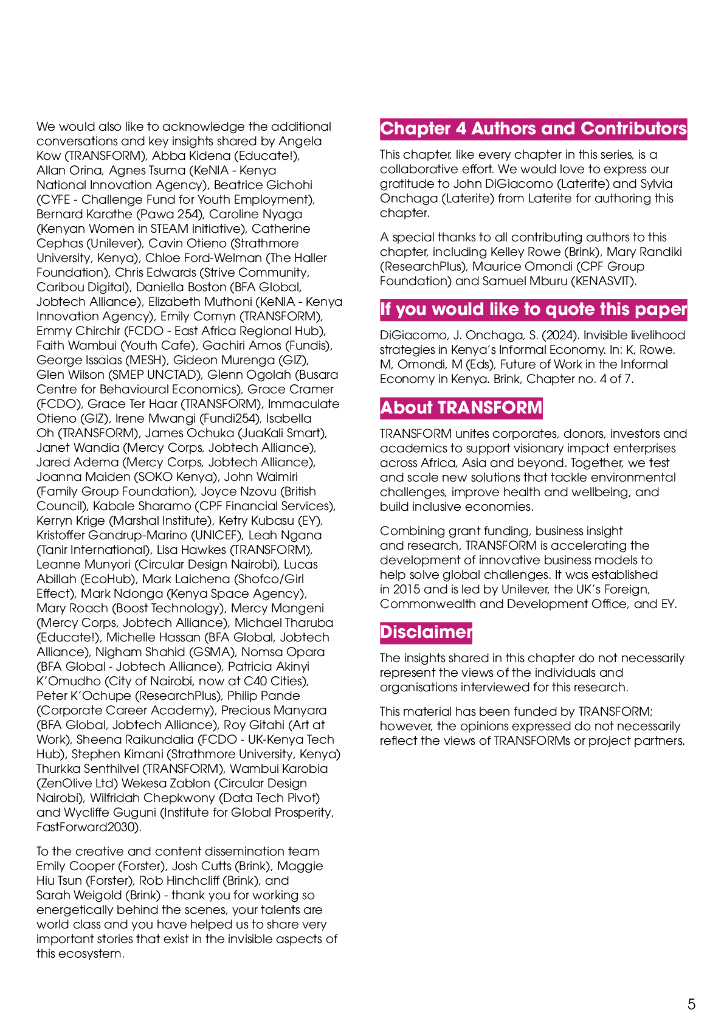 We would also like to acknowledge the additional conversations and key insights shared by Angela Kow (TRANSFORM), Abba Kidena (Educate!), Allan Orina, Agnes Tsuma (KeNIA - Kenya National Innovation Agency), Beatrice Gichohi (CYFE - Challenge Fund for Youth Employment), Bernard Karathe (Pawa 254), Caroline Nyaga (Kenyan Women in STEAM initiative), Catherine Cephas (Unilever), Cavin Otieno (Strathmore University, Kenya), Chloe Ford-Welman (The Haller Foundation), Chris Edwards (Strive Community, Caribou Digital), Daniella Boston (BFA Global, Jobtech Alliance), Elizabeth Muthoni (KeNIA - Kenya Innovation Agency), Emily Comyn (TRANSFORM), Emmy Chirchir (FCDO - East Africa Regional Hub), Faith Wambui (Youth Cafe), Gachiri Amos (Fundis), George Issaias (MESH), Gideon Murenga (GIZ), Glen Wilson (SMEP UNCTAD), Glenn Ogolah (Busara Centre for Behavioural Economics), Grace Cramer (FCDO), Grace Ter Haar (TRANSFORM), Immaculate Otieno (GIZ), Irene Mwangi (Fundi254), Isabella Oh (TRANSFORM), James Ochuka (JuaKali Smart), Janet Wandia (Mercy Corps, Jobtech Alliance), Jared Adema (Mercy Corps, Jobtech Alliance), Joanna Maiden (SOKO Kenya), John Waimiri (Family Group Foundation), Joyce Nzovu (British Council), Kabale Sharamo (CPF Financial Services), Kerryn Krige (Marshal Institute), Ketry Kubasu (EY), Kristoffer Gandrup-Marino (UNICEF), Leah Ngana (Tanir International), Lisa Hawkes (TRANSFORM), Leanne Munyori (Circular Design Nairobi), Lucas Abillah (EcoHub), Mark Laichena (Shofco/Girl Effect), Mark Ndonga (Kenya Space Agency), Mary Roach (Boost Technology), Mercy Mangeni (Mercy Corps, Jobtech Alliance), Michael Tharuba (Educate!), Michelle Hassan (BFA Global, Jobtech Alliance), Nigham Shahid (GSMA), Nomsa Opara (BFA Global - Jobtech Alliance), Patricia Akinyi K'Omudho (City of Nairobi, now at C40 Cities), Peter K'Ochupe (ResearchPlus), Philip Pande (Corporate Career Academy), Precious Manyara (BFA Global, Jobtech Alliance), Roy Gitahi (Art at Work), Sheena Raikundalia (FCDO - UK-Kenya Tech Hub), Stephen Kimani (Strathmore University, Kenya) Thurkka Senthilvel (TRANSFORM), Wambui Karobia (ZenOlive Ltd) Wekesa Zablon (Circular Design Nairobi), Wilfriciah Chepkwony (Data Tech Pivot) and Wycliffe Guguni (Institute for Global Prosperity, FastForward2030).

To the creative and content dissemination team Emily Cooper (Forster), Josh Cutts (Brink), Maggie Hiu Tsun (Forster), Rob Hinchcliff (Brink), and Sarah Weigold (Brink) - thank you for working so energetically behind the scenes, your talents are world class and you have helped us to share very important stories that exist in the invisible aspects of this ecosystem.

Chapter 4 Authors and Contributors

This chapter, like every chapter in this series, is a collaborative effort. We would love to express our gratitude to John DiGiacomo (Laterite) and Sylvia Onchaga (Laterite) from Laterite for authoring this chapter.

A special thanks to all contributing authors to this chapter, including Kelley Rowe (Brink), Mary Randiki (ResearchPlus), Maurice Omondi (CPF Group Foundation) and Samuel Mburu (KENASVIT).

If you would like to quote this paper

DiGiacomo, J. Onchaga, S. (2024). Invisible livelihood strategies in Kenya's Informal Economy. In: K, Rowe. M, Omondi, M (Eds), Future of Work in the Informal Economy in Kenya. Brink, Chapter no. 4 of 7.

About TRANSFORM

TRANSFORM unites corporates, donors, investors and academics to support visionary impact enterprises across Africa, Asia and beyond. Together, we test and scale new solutions that tackle environmental challenges, improve health and wellbeing, and build inclusive economies.

Combining grant funding, business insight and research, TRANSFORM is accelerating the development of innovative business models to help solve global challenges. It was established in 2015 and is led by Unilever, the UK's Foreign, Commonwealth and Development Office, and EY.

Disclaimer

The insights shared in this chapter do not necessarily represent the views of the individuals and organisations interviewed for this research.

This material has been funded by TRANSFORM; however, the opinions expressed do not necessarily reflect the views of TRANSFORMs or project partners.

5